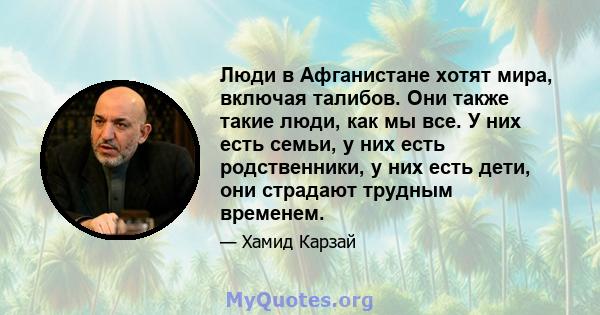 Люди в Афганистане хотят мира, включая талибов. Они также такие люди, как мы все. У них есть семьи, у них есть родственники, у них есть дети, они страдают трудным временем.

— Хамид Карзай

MyQuotes.org